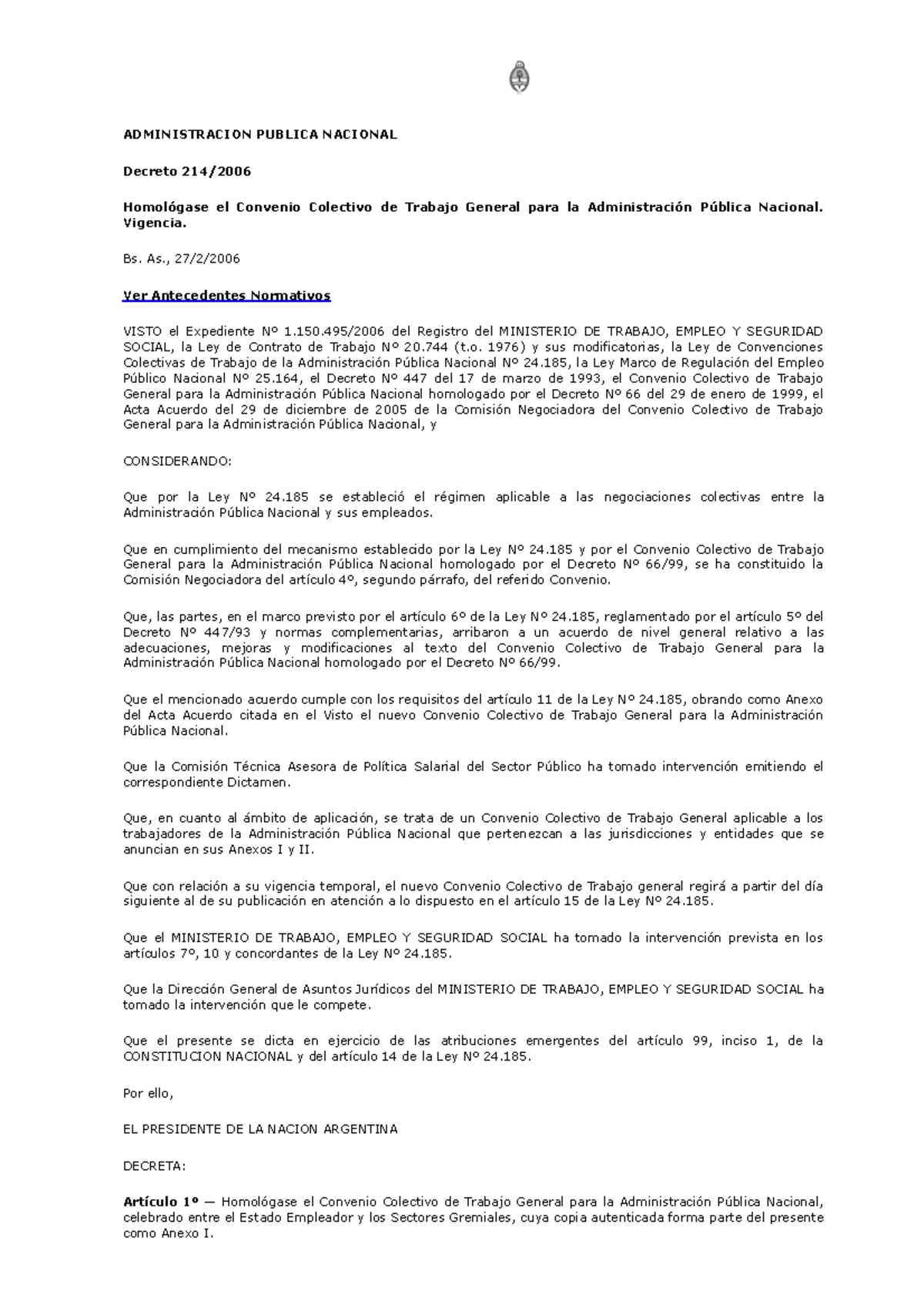 ADMINISTRACION PUBLICA NACIONAL

Decreto 214/2006

Homológase el Convenio Colectivo de Trabajo General para la Administración Pública Nacional. Vigencia.

Bs. As., 27/2/2006

Ver Antecedentes Normativos

VISTO el Expediente Nº 1.150.495/2006 del Registro del MINISTERIO DE TRABAJO, EMPLEO Y SEGURIDAD SOCIAL, la Ley de Contrato de Trabajo Nº 20.744 (t.o. 1976) y sus modificatorias, la Ley de Convenciones Colectivas de Trabajo de la Administración Pública Nacional Nº 24.185, la Ley Marco de Regulación del Empleo Público Nacional Nº 25.164, el Decreto Nº 447 del 17 de marzo de 1993, el Convenio Colectivo de Trabajo General para la Administración Pública Nacional homologado por el Decreto Nº 66 del 29 de enero de 1999, el Acta Acuerdo del 29 de diciembre de 2005 de la Comisión Negociadora del Convenio Colectivo de Trabajo General para la Administración Pública Nacional, y

CONSIDERANDO:

Que por la Ley Nº 24.185 se estableció el régimen aplicable a las negociaciones colectivas entre la Administración Pública Nacional y sus empleados.

Que en cumplimiento del mecanismo establecido por la Ley Nº 24.185 y por el Convenio Colectivo de Trabajo General para la Administración Pública Nacional homologado por el Decreto Nº 66/99, se ha constituido la Comisión Negociadora del artículo 4º, segundo párrafo, del referido Convenio.

Que, las partes, en el marco previsto por el artículo 6º de la Ley Nº 24.185, reglamentado por el artículo 5º del Decreto Nº 447/93 y normas complementarias, arribaron a un acuerdo de nivel general relativo a las adecuaciones, mejoras y modificaciones al texto del Convenio Colectivo de Trabajo General para la Administración Pública Nacional homologado por el Decreto Nº 66/99.

Que el mencionado acuerdo cumple con los requisitos del artículo 11 de la Ley Nº 24.185, obrando como Anexo del Acta Acuerdo citada en el Visto el nuevo Convenio Colectivo de Trabajo General para la Administración Pública Nacional.

Que la Comisión Técnica Asesora de Política Salarial del Sector Público ha tomado intervención emitiendo el correspondiente Dictamen.

Que, en cuanto al ámbito de aplicación, se trata de un Convenio Colectivo de Trabajo General aplicable a los trabajadores de la Administración Pública Nacional que pertenezcan a las jurisdicciones y entidades que se anuncian en sus Anexos I y II.

Que con relación a su vigencia temporal, el nuevo Convenio Colectivo de Trabajo general regirá a partir del día siguiente al de su publicación en atención a lo dispuesto en el artículo 15 de la Ley Nº 24.185.

Que el MINISTERIO DE TRABAJO, EMPLEO Y SEGURIDAD SOCIAL ha tomado la intervención prevista en los artículos 7º, 10 y concordantes de la Ley Nº 24.185.

Que la Dirección General de Asuntos Jurídicos del MINISTERIO DE TRABAJO, EMPLEO Y SEGURIDAD SOCIAL ha tomado la intervención que le compete.

Que el presente se dicta en ejercicio de las atribuciones emergentes del artículo 99, inciso 1, de la CONSTITUCION NACIONAL y del artículo 14 de la Ley Nº 24.185.

Por ello,

EL PRESIDENTE DE LA NACION ARGENTINA

DECRETA:

Artículo 1º — Homológase el Convenio Colectivo de Trabajo General para la Administración Pública Nacional, celebrado entre el Estado Empleador y los Sectores Gremiales, cuya copia autenticada forma parte del presente como Anexo I.